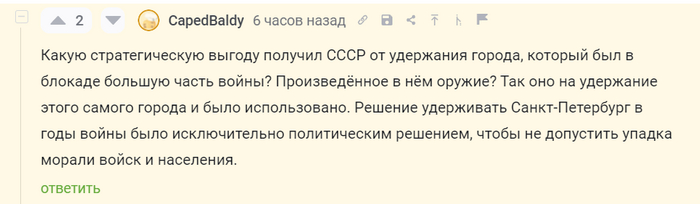 2 CapedBaldy 6 часов назад

Какую стратегическую выгоду получил СССР от удержания города, который был в блокаде большую часть войны? Произведённое в нём оружие? Так оно на удержание этого самого города и было использовано. Решение удерживать Санкт-Петербург в годы войны было исключительно политическим решением, чтобы не допустить упадка морали войск и населения.

ответить